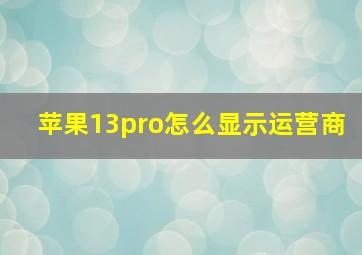 苹果13pro怎么显示运营商